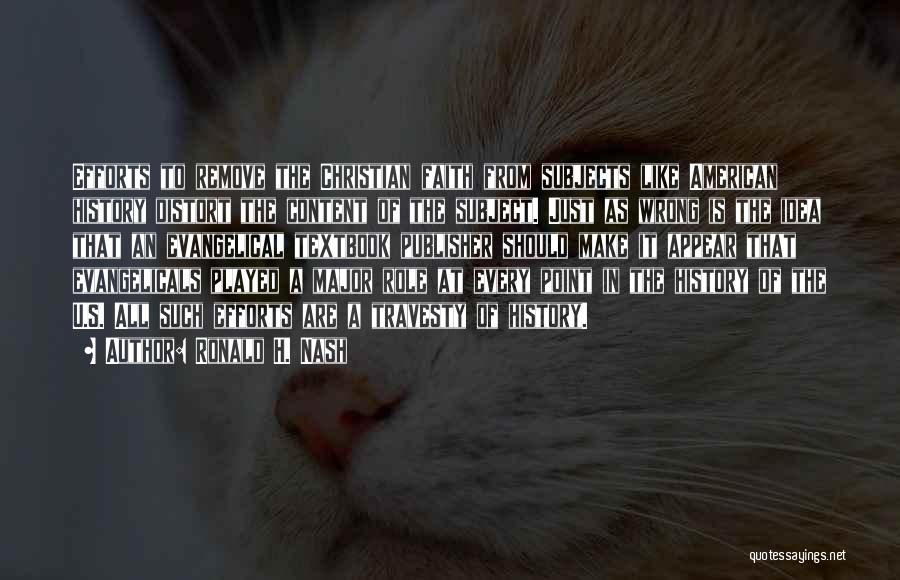 Efforts to remove the Christian faith from subjects like American history distort the content of the subject. Just as wrong is the idea that an evangelical textbook publisher should make it appear that evangelicals played a major role at every point in the history of the U.S. All such efforts are a travesty of history.

Author: Ronald H. Nash

quotessayings.net